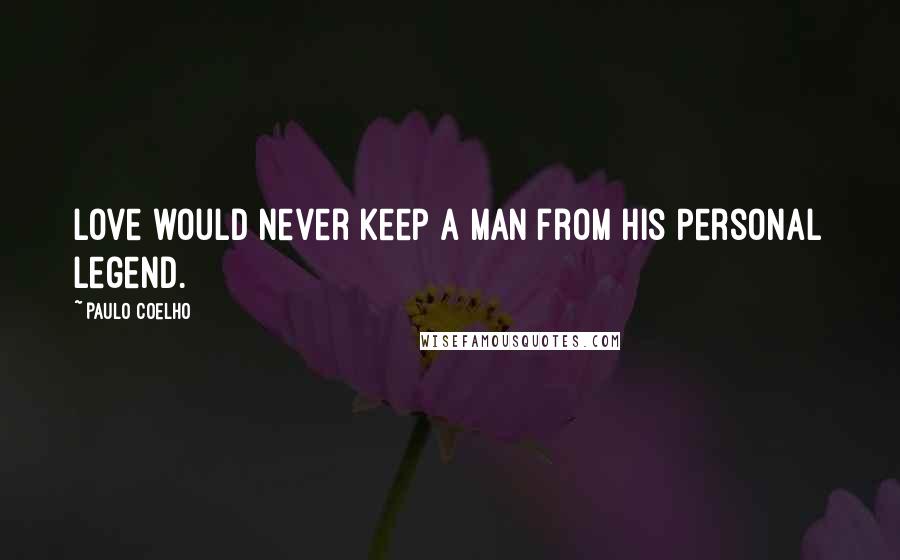 LOVE WOULD NEVER KEEP A MAN FROM HIS PERSONAL LEGEND.

~ PAULO COELHO

WISEFAMOUSQUOTES.COM